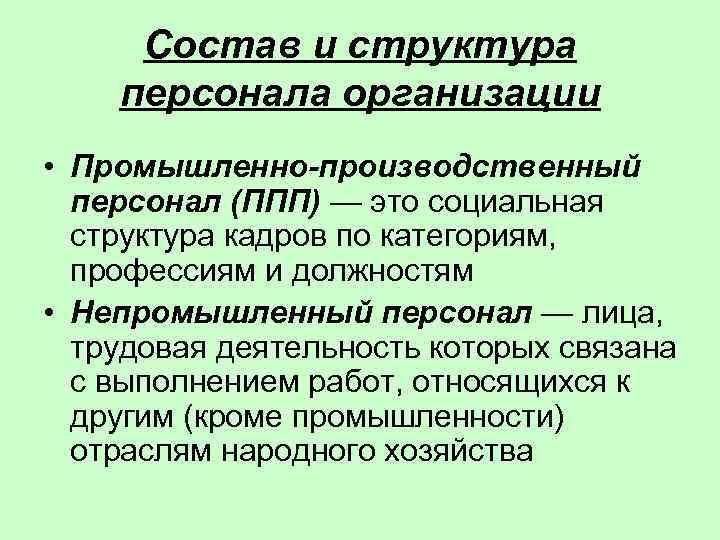 Состав и структура персонала организации

• Промышленно-производственный персонал (ППП) — это социальная структура кадров по категориям, профессиям и должностям
• Непромышленный персонал — лица, трудовая деятельность которых связана с выполнением работ, относящихся к другим (кроме промышленности) отраслям народного хозяйства